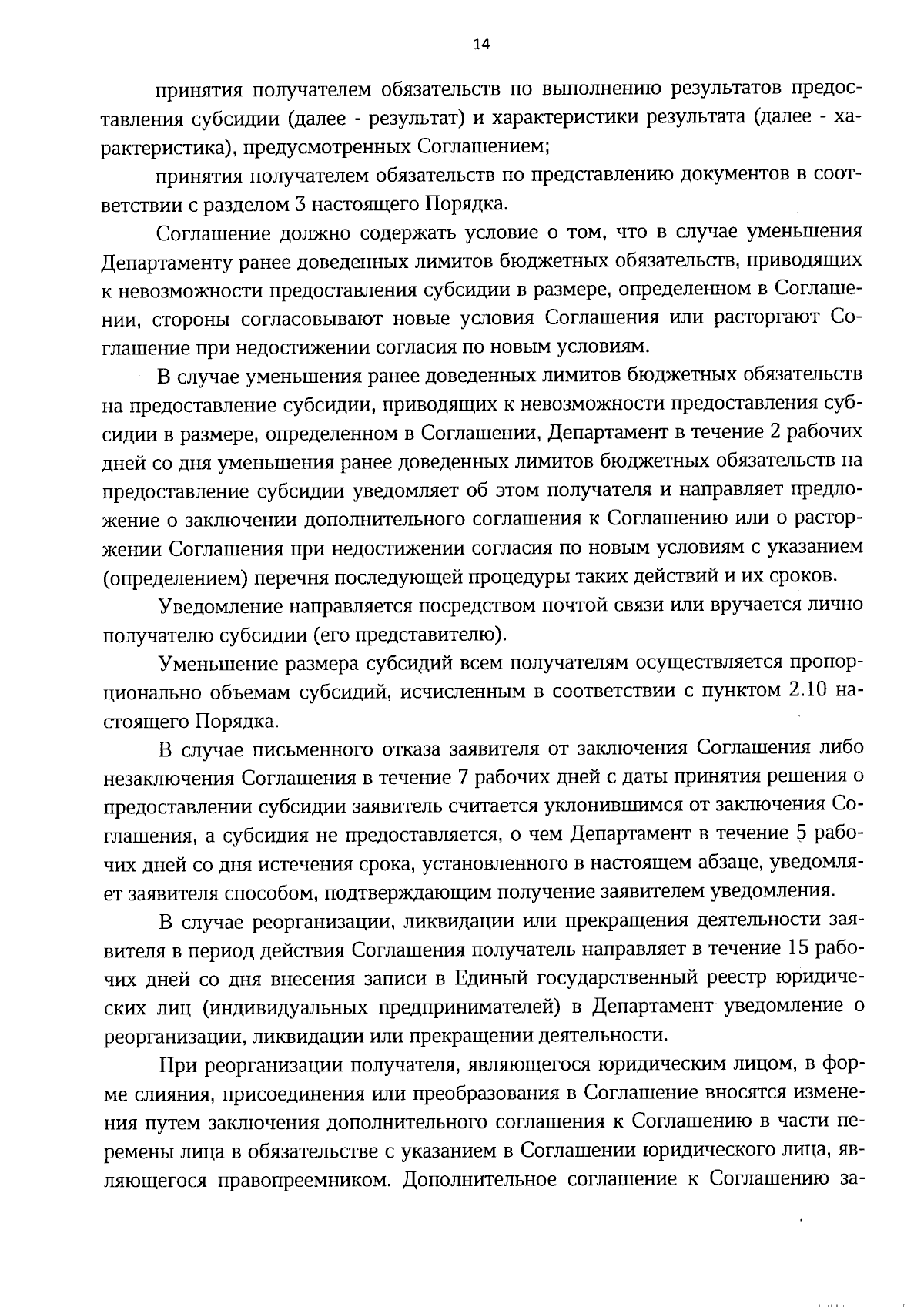 14

принятия получателем обязательств по выполнению результатов предоставления субсидии (далее - результат) и характеристики результата (далее - характеристика), предусмотренных Соглашением;

принятия получателем обязательств по представлению документов в соответствии с разделом 3 настоящего Порядка.

Соглашение должно содержать условие о том, что в случае уменьшения Департаменту ранее доведенных лимитов бюджетных обязательств, приводящих к невозможности предоставления субсидии в размере, определенном в Соглашении, стороны согласовывают новые условия Соглашения или расторгают Соглашение при недостижении согласия по новым условиям.

В случае уменьшения ранее доведенных лимитов бюджетных обязательств на предоставление субсидии, приводящих к невозможности предоставления субсидии в размере, определенном в Соглашении, Департамент в течение 2 рабочих дней со дня уменьшения ранее доведенных лимитов бюджетных обязательств на предоставление субсидии уведомляет об этом получателя и направляет предложение о заключении дополнительного соглашения к Соглашению или о расторжении Соглашения при недостижении согласия по новым условиям с указанием (определением) перечня последующей процедуры таких действий и их сроков.

Уведомление направляется посредством почтой связи или вручается лично получателю субсидии (его представителю).

Уменьшение размера субсидий всем получателям осуществляется пропорционально объемам субсидий, исчисленным в соответствии с пунктом 2.10 настоящего Порядка.

В случае письменного отказа заявителя от заключения Соглашения либо незаключения Соглашения в течение 7 рабочих дней с даты принятия решения о предоставлении субсидии заявитель считается уклонившимся от заключения Соглашения, а субсидия не предоставляется, о чем Департамент в течение 5 рабочих дней со дня истечения срока, установленного в настоящем абзаце, уведомляет заявителя способом, подтверждающим получение заявителем уведомления.

В случае реорганизации, ликвидации или прекращения деятельности заявителя в период действия Соглашения получатель направляет в течение 15 рабочих дней со дня внесения записи в Единый государственный реестр юридических лиц (индивидуальных предпринимателей) в Департамент уведомление о реорганизации, ликвидации или прекращении деятельности.

При реорганизации получателя, являющегося юридическим лицом, в форме слияния, присоединения или преобразования в Соглашение вносятся изменения путем заключения дополнительного соглашения к Соглашению в части перемены лица в обязательстве с указанием в Соглашении юридического лица, являющегося правопреемником. Дополнительное соглашение к Соглашению за-